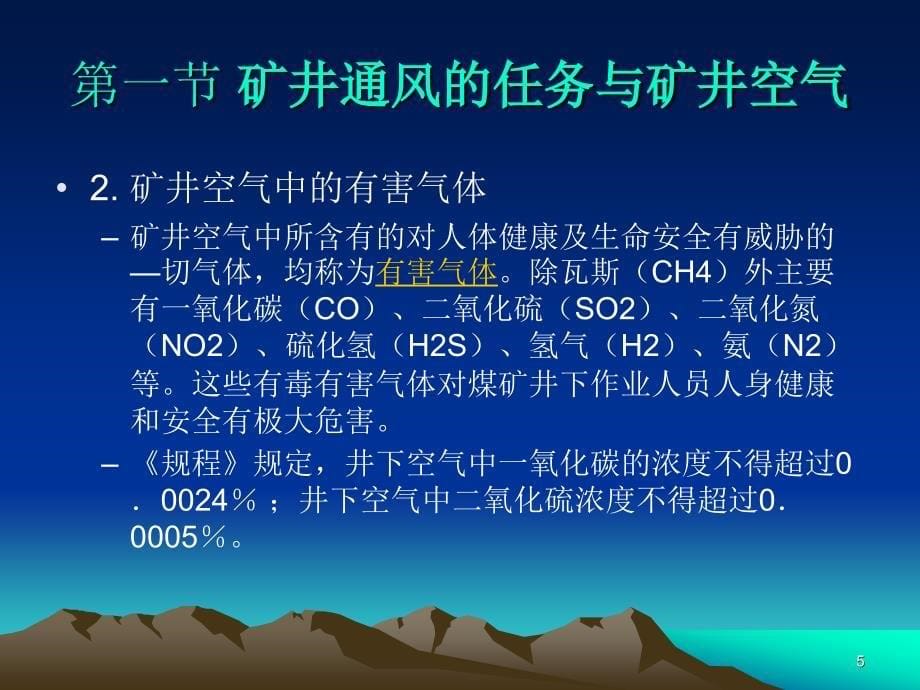 第一节 矿井通风的任务与矿井空气

• 2. 矿井空气中的有害气体

– 矿井空气中所含有的对人体健康及生命安全有威胁的—切气体，均称为有害气体。除瓦斯（CH4）外主要有一氧化碳（CO）、二氧化硫（SO2）、二氧化氮（NO2）、硫化氢（H2S）、氢气（H2）、氨（N2）等。这些有毒有害气体对煤矿井下作业人员人身健康和安全有极大危害。

– 《规程》规定，井下空气中一氧化碳的浓度不得超过0．0024％；井下空气中二氧化硫浓度不得超过0．0005％。

5